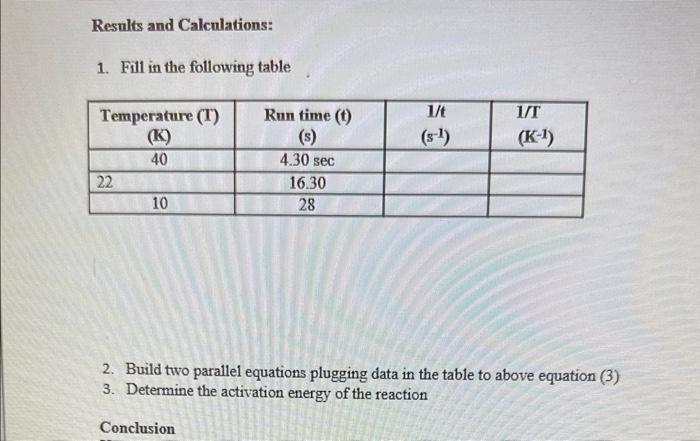 Results and Calculations:

1. Fill in the following table

| Temperature (T) (K) | Run time (t) (s) | 1/t ($s^{-1}$) | 1/T ($K^{-1}$) |
|---|---|---|---|
| 40 | 4.30 sec | | |
| 22 | 16.30 | | |
| 10 | 28 | | |

2. Build two parallel equations plugging data in the table to above equation (3)
3. Determine the activation energy of the reaction

Conclusion